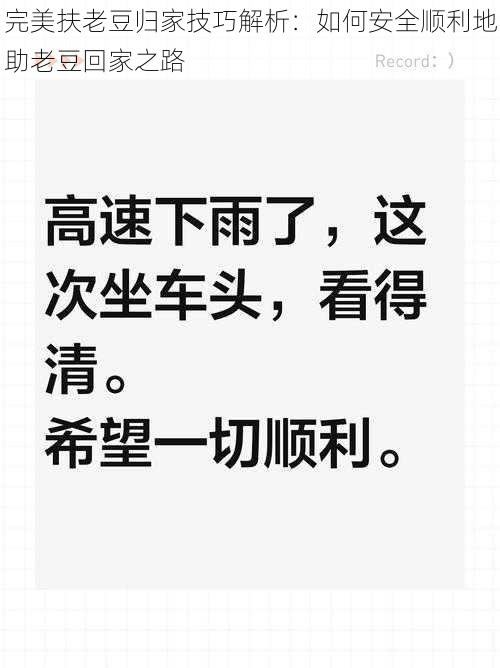 完美扶老豆归家技巧解析：如何安全顺利地助老豆回家之路

Record：）

高速下雨了，这次坐车头，看得清。
希望一切顺利。